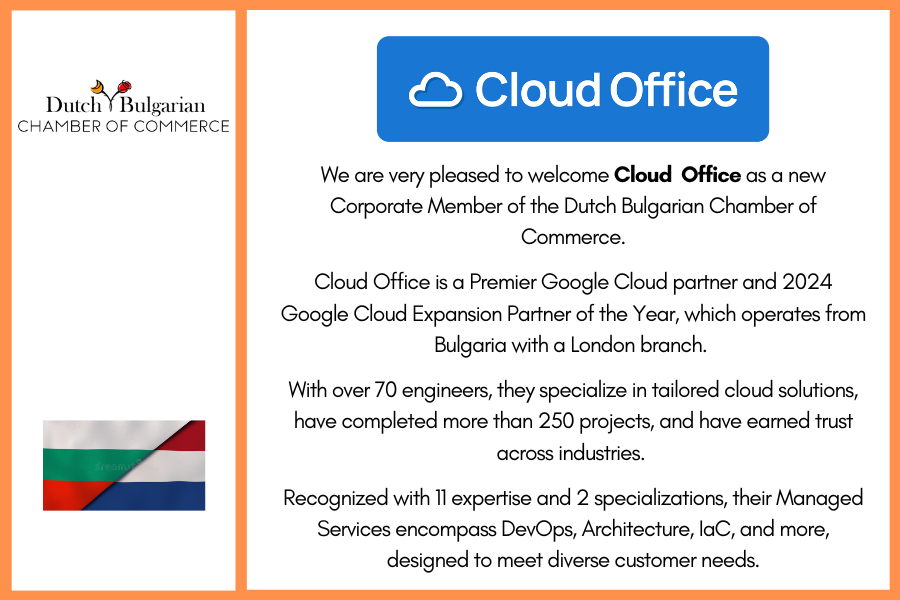 Dutch Bulgarian
CHAMBER OF COMMERCE

Cloud Office

We are very pleased to welcome Cloud Office as a new Corporate Member of the Dutch Bulgarian Chamber of Commerce.

Cloud Office is a Premier Google Cloud partner and 2024 Google Cloud Expansion Partner of the Year, which operates from Bulgaria with a London branch.

With over 70 engineers, they specialize in tailored cloud solutions, have completed more than 250 projects, and have earned trust across industries.

Recognized with 11 expertise and 2 specializations, their Managed Services encompass DevOps, Architecture, IaC, and more, designed to meet diverse customer needs.